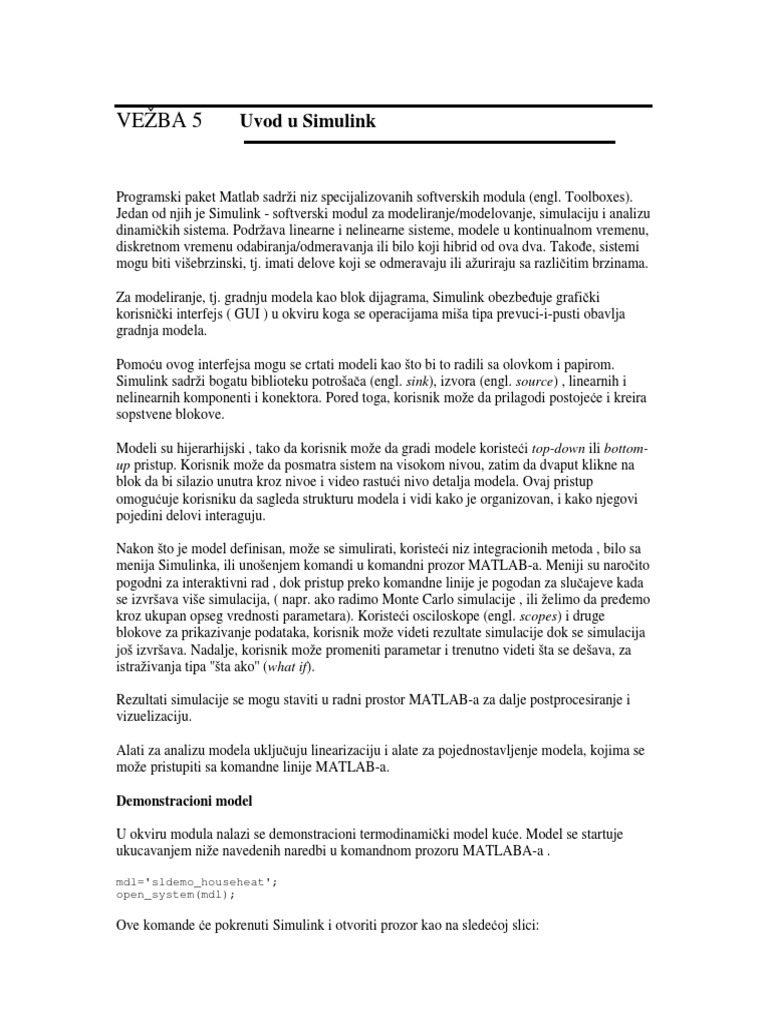 VEŽBA 5 Uvod u Simulink

Programski paket Matlab sadrži niz specijalizovanih softverskih modula (engl. Toolboxes). Jedan od njih je Simulink - softverski modul za modeliranje/modelovanje, simulaciju i analizu dinamičkih sistema. Podržava linearne i nelinearne sisteme, modele u kontinualnom vremenu, diskretnom vremenu odabiranja/odmeravanja ili bilo koji hibrid od ova dva. Takođe, sistemi mogu biti višebrzinski, tj. imati delove koji se odmeravaju ili ažuriraju sa različitim brzinama.

Za modeliranje, tj. gradnju modela kao blok dijagrama, Simulink obezbeđuje grafički korisnički interfejs ( GUI ) u okviru koga se operacijama miša tipa prevuci-i-pusti obavlja gradnja modela.

Pomoću ovog interfejsa mogu se crtati modeli kao što bi to radili sa olovkom i papirom. Simulink sadrži bogatu biblioteku potrošača (engl. sink), izvora (engl. source) , linearnih i nelinearnih komponenti i konektora. Pored toga, korisnik može da prilagodi postojeće i kreira sopstvene blokove.

Modeli su hijerarhijski , tako da korisnik može da gradi modele koristeći top-down ili bottom-up pristup. Korisnik može da posmatra sistem na visokom nivou, zatim da dvaput klikne na blok da bi silazio unutra kroz nivoe i video rastući nivo detalja modela. Ovaj pristup omogućuje korisniku da sagleda strukturu modela i vidi kako je organizovan, i kako njegovi pojedini delovi interaguju.

Nakon što je model definisan, može se simulirati, koristeći niz integracionih metoda , bilo sa menija Simulinka, ili unošenjem komandi u komandni prozor MATLAB-a. Meniji su naročito pogodni za interaktivni rad , dok pristup preko komandne linije je pogodan za slučajeve kada se izvršava više simulacija, ( napr. ako radimo Monte Carlo simulacije , ili želimo da pređemo kroz ukupan opseg vrednosti parametara). Koristeći osciloskope (engl. scopes) i druge blokove za prikazivanje podataka, korisnik može videti rezultate simulacije dok se simulacija još izvršava. Nadalje, korisnik može promeniti parametar i trenutno videti šta se dešava, za istraživanja tipa "šta ako" (what if).

Rezultati simulacije se mogu staviti u radni prostor MATLAB-a za dalje postprocesiranje i vizuelizaciju.

Alati za analizu modela uključuju linearizaciju i alate za pojednostavljenje modela, kojima se može pristupiti sa komandne linije MATLAB-a.

Demonstracioni model

U okviru modula nalazi se demonstracioni termodinamički model kuće. Model se startuje ukucavanjem niže navedenih naredbi u komandnom prozoru MATLABA-a .

mdl='sldemo_househeat';
open_system(mdl);

Ove komande će pokrenuti Simulink i otvoriti prozor kao na sledećoj slici: